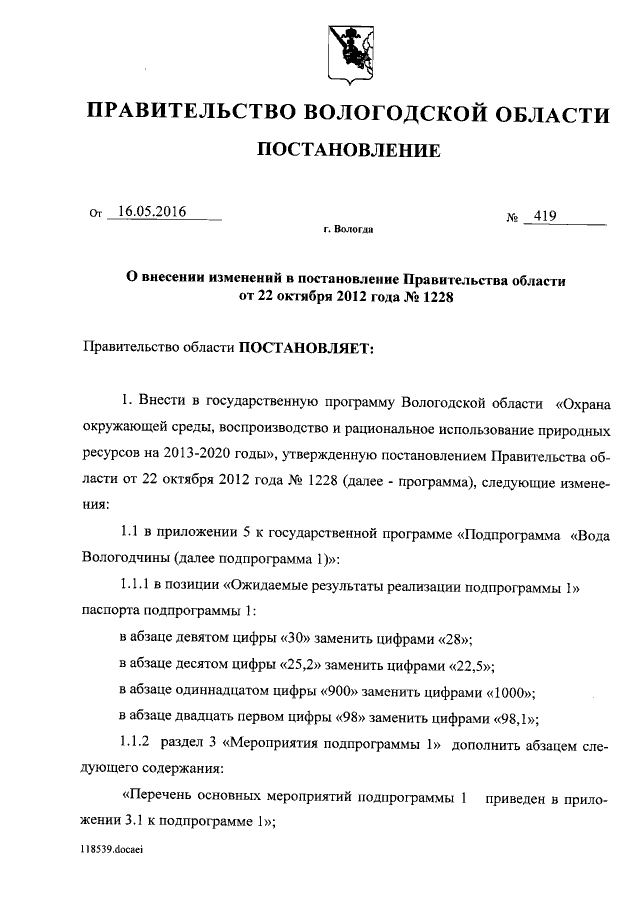 ПРАВИТЕЛЬСТВО ВОЛОГОДСКОЙ ОБЛАСТИ

ПОСТАНОВЛЕНИЕ

От 16.05.2016 № 419

г. Вологда

О внесении изменений в постановление Правительства области от 22 октября 2012 года № 1228

Правительство области ПОСТАНОВЛЯЕТ:

1. Внести в государственную программу Вологодской области «Охрана окружающей среды, воспроизводство и рациональное использование природных ресурсов на 2013-2020 годы», утвержденную постановлением Правительства области от 22 октября 2012 года № 1228 (далее - программа), следующие изменения:

1.1 в приложении 5 к государственной программе «Подпрограмма «Вода Вологодчины (далее подпрограмма 1)»:

1.1.1 в позиции «Ожидаемые результаты реализации подпрограммы 1» паспорта подпрограммы 1:

в абзаце девятом цифры «30» заменить цифрами «28»;

в абзаце десятом цифры «25,2» заменить цифрами «22,5»;

в абзаце одиннадцатом цифры «900» заменить цифрами «1000»;

в абзаце двадцать первом цифры «98» заменить цифрами «98,1»;

1.1.2 раздел 3 «Мероприятия подпрограммы 1» дополнить абзацем следующего содержания:

«Перечень основных мероприятий подпрограммы 1 приведен в приложении 3.1 к подпрограмме 1»;

118539.docaei